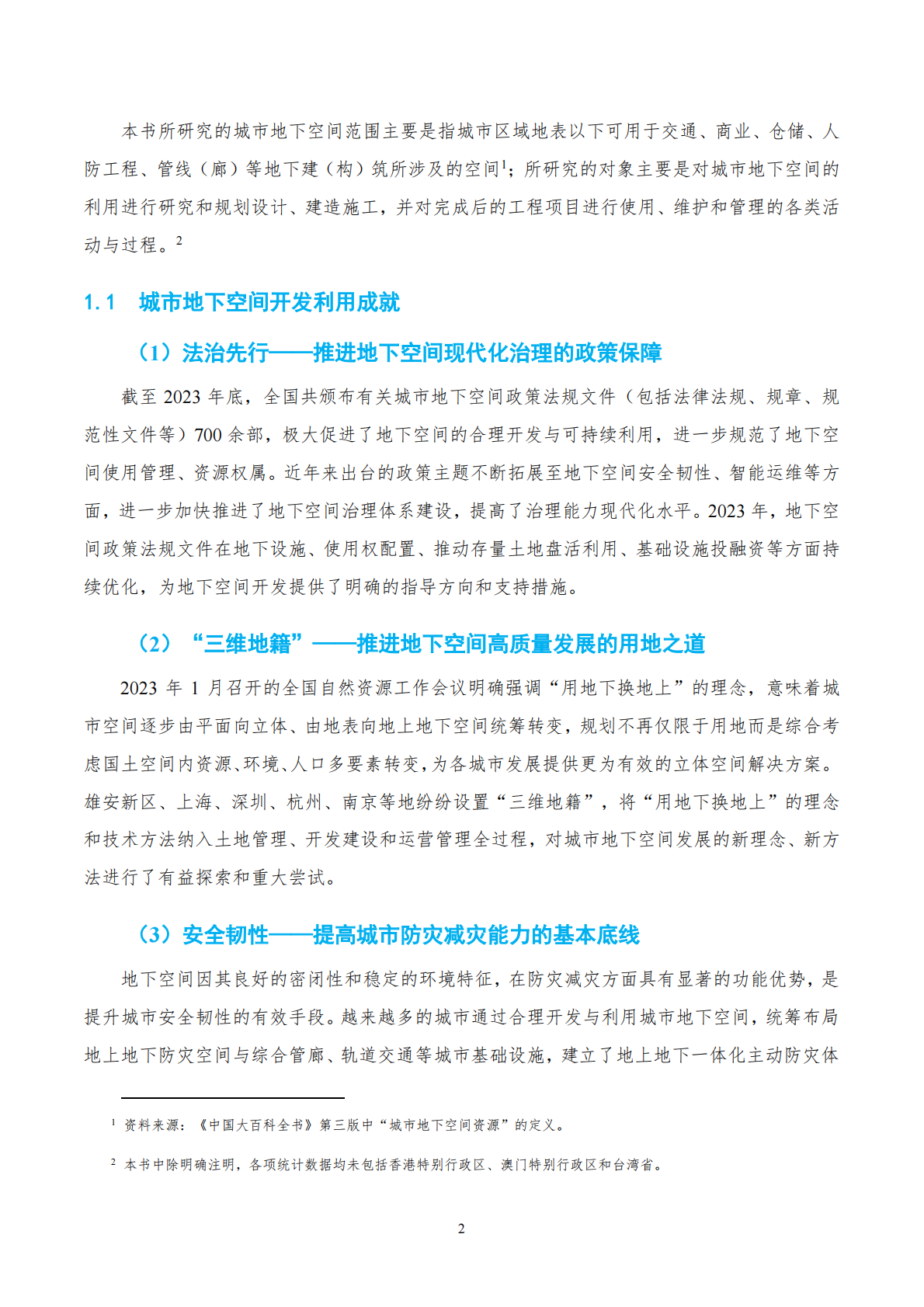 本书所研究的城市地下空间范围主要是指城市区域地表以下可用于交通、商业、仓储、人防工程、管线（廊）等地下建（构）筑所涉及的空间$^1$；所研究的对象主要是对城市地下空间的利用进行研究和规划设计、建造施工，并对完成后的工程项目进行使用、维护和管理的各类活动与过程。$^2$

1.1　城市地下空间开发利用成就

（1）法治先行——推进地下空间现代化治理的政策保障

截至 2023 年底，全国共颁布有关城市地下空间政策法规文件（包括法律法规、规章、规范性文件等）700 余部，极大促进了地下空间的合理开发与可持续利用，进一步规范了地下空间使用管理、资源权属。近年来出台的政策主题不断拓展至地下空间安全韧性、智能运维等方面，进一步加快推进了地下空间治理体系建设，提高了治理能力现代化水平。2023 年，地下空间政策法规文件在地下设施、使用权配置、推动存量土地盘活利用、基础设施投融资等方面持续优化，为地下空间开发提供了明确的指导方向和支持措施。

（2）“三维地籍”——推进地下空间高质量发展的用地之道

2023 年 1 月召开的全国自然资源工作会议明确强调“用地下换地上”的理念，意味着城市空间逐步由平面向立体、由地表向地上地下空间统筹转变，规划不再仅限于用地而是综合考虑国土空间内资源、环境、人口多要素转变，为各城市发展提供更为有效的立体空间解决方案。雄安新区、上海、深圳、杭州、南京等地纷纷设置“三维地籍”，将“用地下换地上”的理念和技术方法纳入土地管理、开发建设和运营管理全过程，对城市地下空间发展的新理念、新方法进行了有益探索和重大尝试。

（3）安全韧性——提高城市防灾减灾能力的基本底线

地下空间因其良好的密闭性和稳定的环境特征，在防灾减灾方面具有显著的功能优势，是提升城市安全韧性的有效手段。越来越多的城市通过合理开发与利用城市地下空间，统筹布局地上地下防灾空间与综合管廊、轨道交通等城市基础设施，建立了地上地下一体化主动防灾体

$^1$ 资料来源：《中国大百科全书》第三版中“城市地下空间资源”的定义。

$^2$ 本书中除明确注明，各项统计数据均未包括香港特别行政区、澳门特别行政区和台湾省。

2